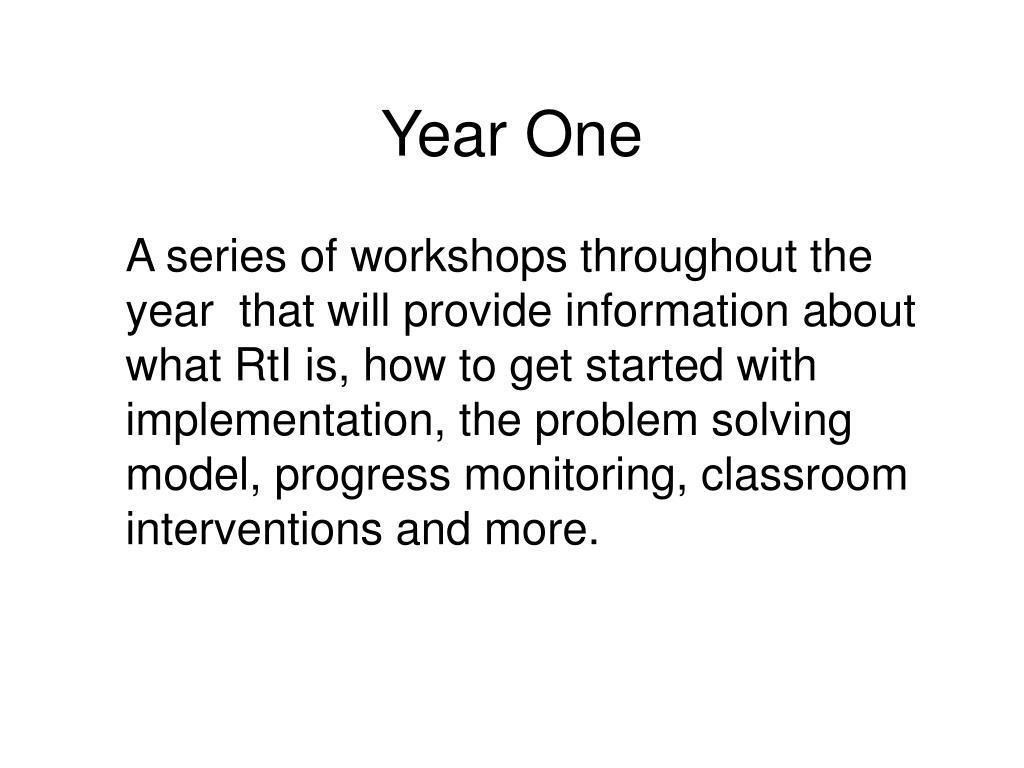 Year One

A series of workshops throughout the year that will provide information about what RtI is, how to get started with implementation, the problem solving model, progress monitoring, classroom interventions and more.